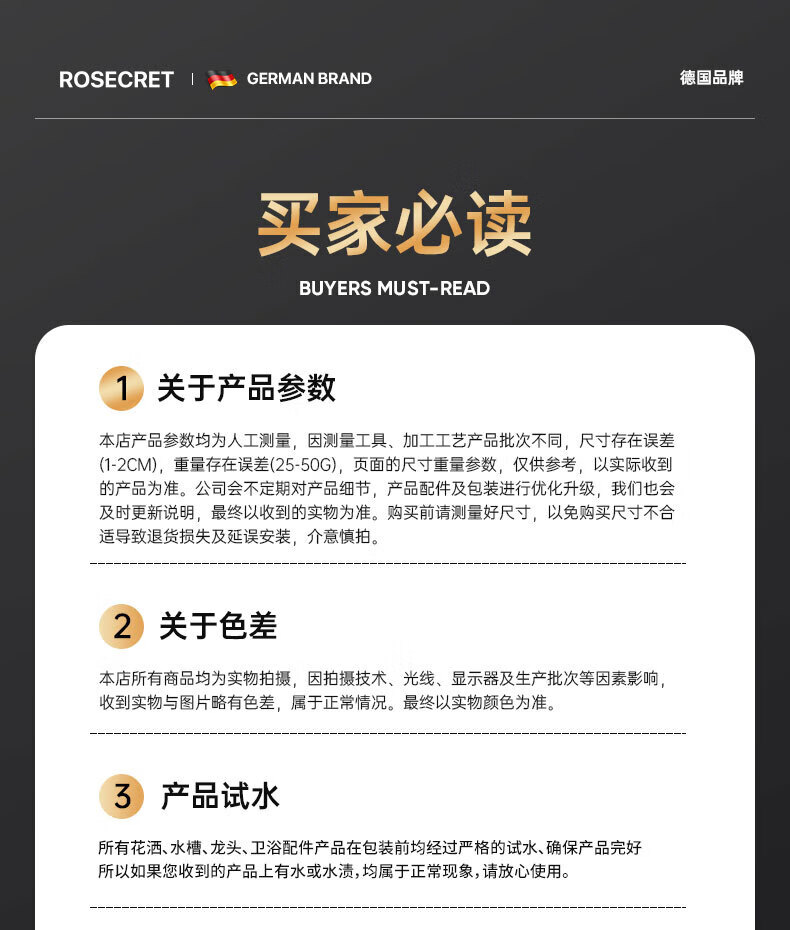 ROSECRET | GERMAN BRAND

德国品牌

买家必读

BUYERS MUST-READ

1 关于产品参数

本店产品参数均为人工测量，因测量工具、加工工艺产品批次不同，尺寸存在误差(1-2CM)，重量存在误差(25-50G)，页面的尺寸重量参数，仅供参考，以实际收到的产品为准。公司会不定期对产品细节，产品配件及包装进行优化升级，我们也会及时更新说明，最终以收到的实物为准。购买前请测量好尺寸，以免购买尺寸不合适导致退货损失及延误安装，介意慎拍。

2 关于色差

本店所有商品均为实物拍摄，因拍摄技术、光线、显示器及生产批次等因素影响，收到实物与图片略有色差，属于正常情况。最终以实物颜色为准。

3 产品试水

所有花洒、水槽、龙头、卫浴配件产品在包装前均经过严格的试水、确保产品完好所以如果您收到的产品上有水或水渍，均属于正常现象，请放心使用。